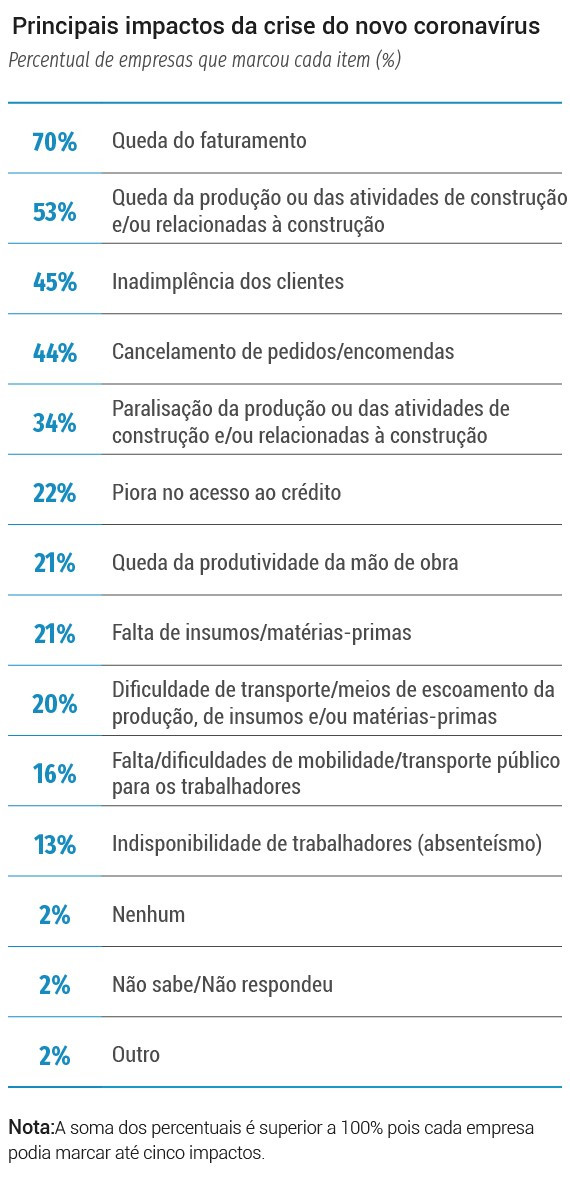 Principais impactos da crise do novo coronavírus
Percentual de empresas que marcou cada item (%)

| | |
|---|---|
| 70% | Queda do faturamento |
| 53% | Queda da produção ou das atividades de construção e/ou relacionadas à construção |
| 45% | Inadimplência dos clientes |
| 44% | Cancelamento de pedidos/encomendas |
| 34% | Paralisação da produção ou das atividades de construção e/ou relacionadas à construção |
| 22% | Piora no acesso ao crédito |
| 21% | Queda da produtividade da mão de obra |
| 21% | Falta de insumos/matérias-primas |
| 20% | Dificuldade de transporte/meios de escoamento da produção, de insumos e/ou matérias-primas |
| 16% | Falta/dificuldades de mobilidade/transporte público para os trabalhadores |
| 13% | Indisponibilidade de trabalhadores (absenteísmo) |
| 2% | Nenhum |
| 2% | Não sabe/Não respondeu |
| 2% | Outro |

Nota:A soma dos percentuais é superior a 100% pois cada empresa podia marcar até cinco impactos.